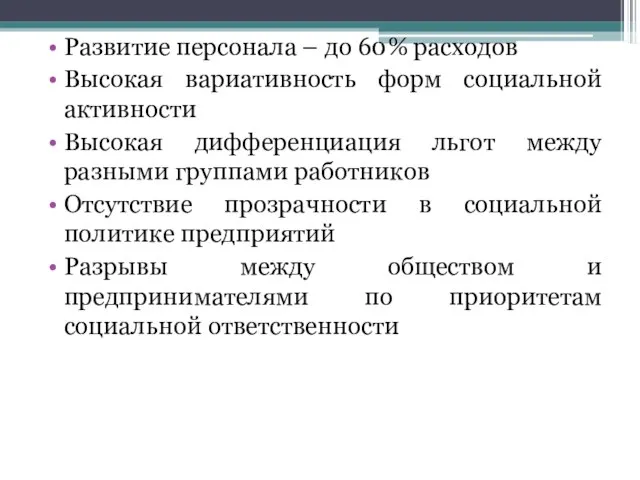 • Развитие персонала – до 60% расходов
• Высокая вариативность форм социальной активности
• Высокая дифференциация льгот между разными группами работников
• Отсутствие прозрачности в социальной политике предприятий
• Разрывы между обществом и предпринимателями по приоритетам социальной ответственности